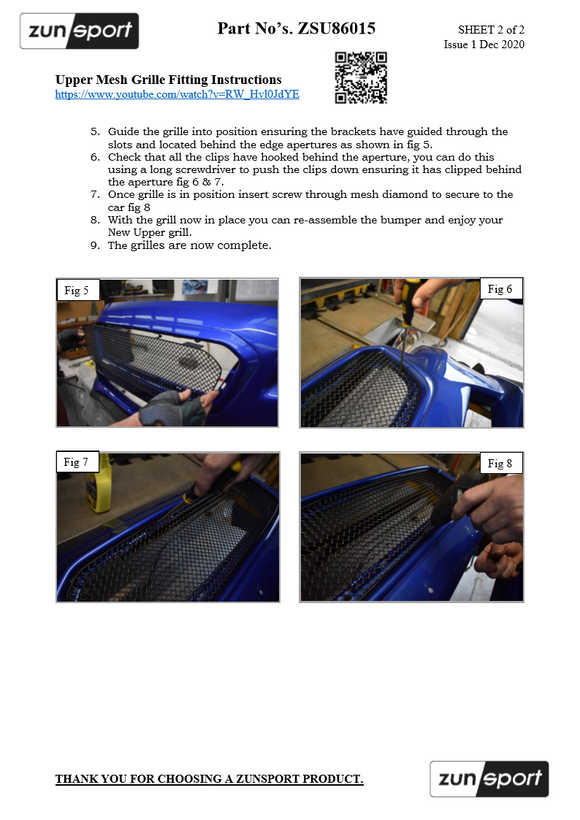 zunsport

Part No's. ZSU86015

SHEET 2 of 2
Issue 1 Dec 2020

Upper Mesh Grille Fitting Instructions
https://www.youtube.com/watch?v=RW_Hvl0JdYE

5. Guide the grille into position ensuring the brackets have guided through the slots and located behind the edge apertures as shown in fig 5.
6. Check that all the clips have hooked behind the aperture, you can do this using a long screwdriver to push the clips down ensuring it has clipped behind the aperture fig 6 & 7.
7. Once grille is in position insert screw through mesh diamond to secure to the car fig 8
8. With the grill now in place you can re-assemble the bumper and enjoy your New Upper grill.
9. The grilles are now complete.

Fig 5

Fig 6

Fig 7

Fig 8

THANK YOU FOR CHOOSING A ZUNSPORT PRODUCT.

zunsport